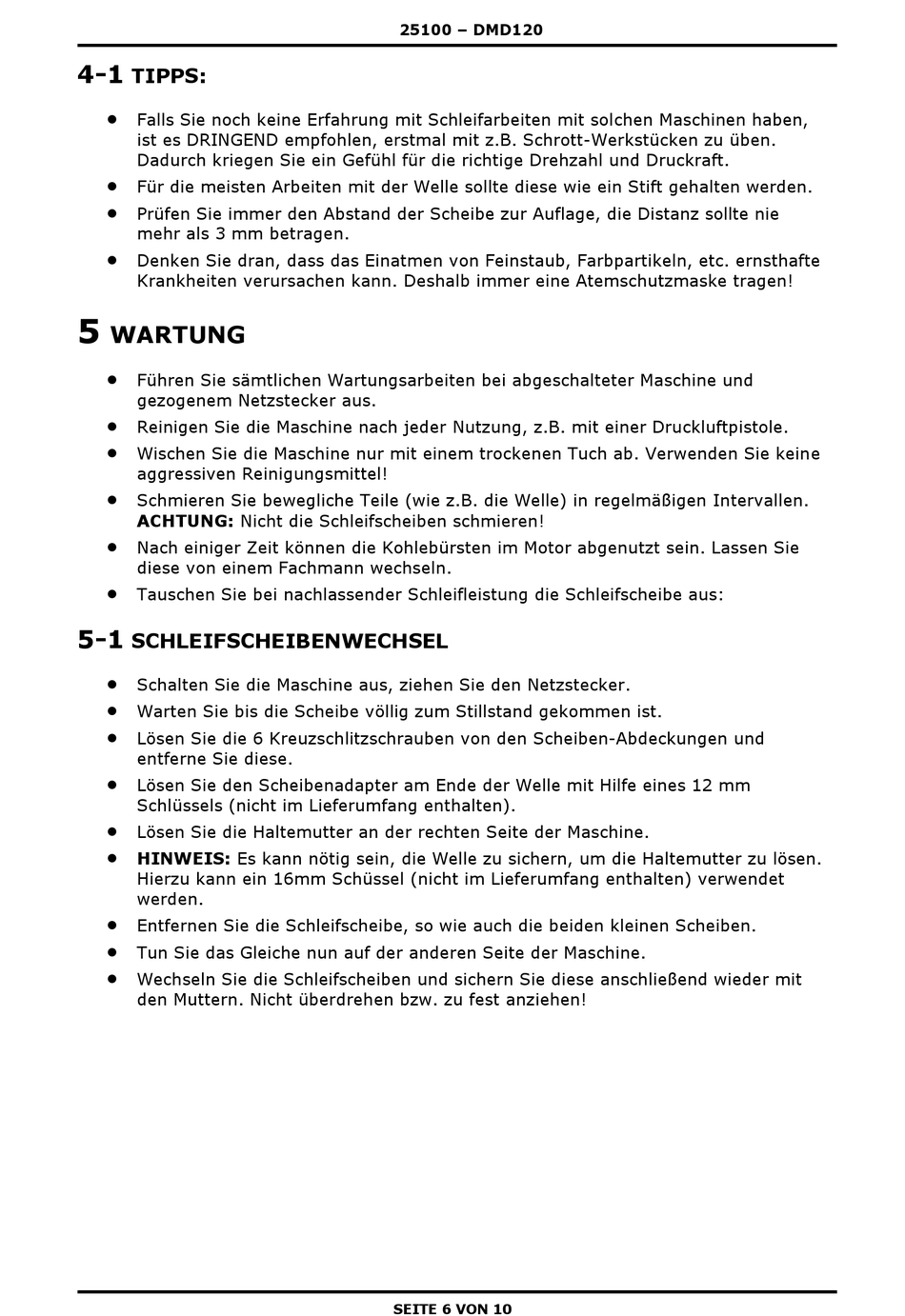 25100 – DMD120

4-1 TIPPS:

• Falls Sie noch keine Erfahrung mit Schleifarbeiten mit solchen Maschinen haben, ist es DRINGEND empfohlen, erstmal mit z.B. Schrott-Werkstücken zu üben. Dadurch kriegen Sie ein Gefühl für die richtige Drehzahl und Druckraft.
• Für die meisten Arbeiten mit der Welle sollte diese wie ein Stift gehalten werden.
• Prüfen Sie immer den Abstand der Scheibe zur Auflage, die Distanz sollte nie mehr als 3 mm betragen.
• Denken Sie dran, dass das Einatmen von Feinstaub, Farbpartikeln, etc. ernsthafte Krankheiten verursachen kann. Deshalb immer eine Atemschutzmaske tragen!

5 WARTUNG

• Führen Sie sämtlichen Wartungsarbeiten bei abgeschalteter Maschine und gezogenem Netzstecker aus.
• Reinigen Sie die Maschine nach jeder Nutzung, z.B. mit einer Druckluftpistole.
• Wischen Sie die Maschine nur mit einem trockenen Tuch ab. Verwenden Sie keine aggressiven Reinigungsmittel!
• Schmieren Sie bewegliche Teile (wie z.B. die Welle) in regelmäßigen Intervallen. ACHTUNG: Nicht die Schleifscheiben schmieren!
• Nach einiger Zeit können die Kohlebürsten im Motor abgenutzt sein. Lassen Sie diese von einem Fachmann wechseln.
• Tauschen Sie bei nachlassender Schleifleistung die Schleifscheibe aus:

5-1 SCHLEIFSCHEIBENWECHSEL

• Schalten Sie die Maschine aus, ziehen Sie den Netzstecker.
• Warten Sie bis die Scheibe völlig zum Stillstand gekommen ist.
• Lösen Sie die 6 Kreuzschlitzschrauben von den Scheiben-Abdeckungen und entferne Sie diese.
• Lösen Sie den Scheibenadapter am Ende der Welle mit Hilfe eines 12 mm Schlüssels (nicht im Lieferumfang enthalten).
• Lösen Sie die Haltemutter an der rechten Seite der Maschine.
• HINWEIS: Es kann nötig sein, die Welle zu sichern, um die Haltemutter zu lösen. Hierzu kann ein 16mm Schüssel (nicht im Lieferumfang enthalten) verwendet werden.
• Entfernen Sie die Schleifscheibe, so wie auch die beiden kleinen Scheiben.
• Tun Sie das Gleiche nun auf der anderen Seite der Maschine.
• Wechseln Sie die Schleifscheiben und sichern Sie diese anschließend wieder mit den Muttern. Nicht überdrehen bzw. zu fest anziehen!

SEITE 6 VON 10